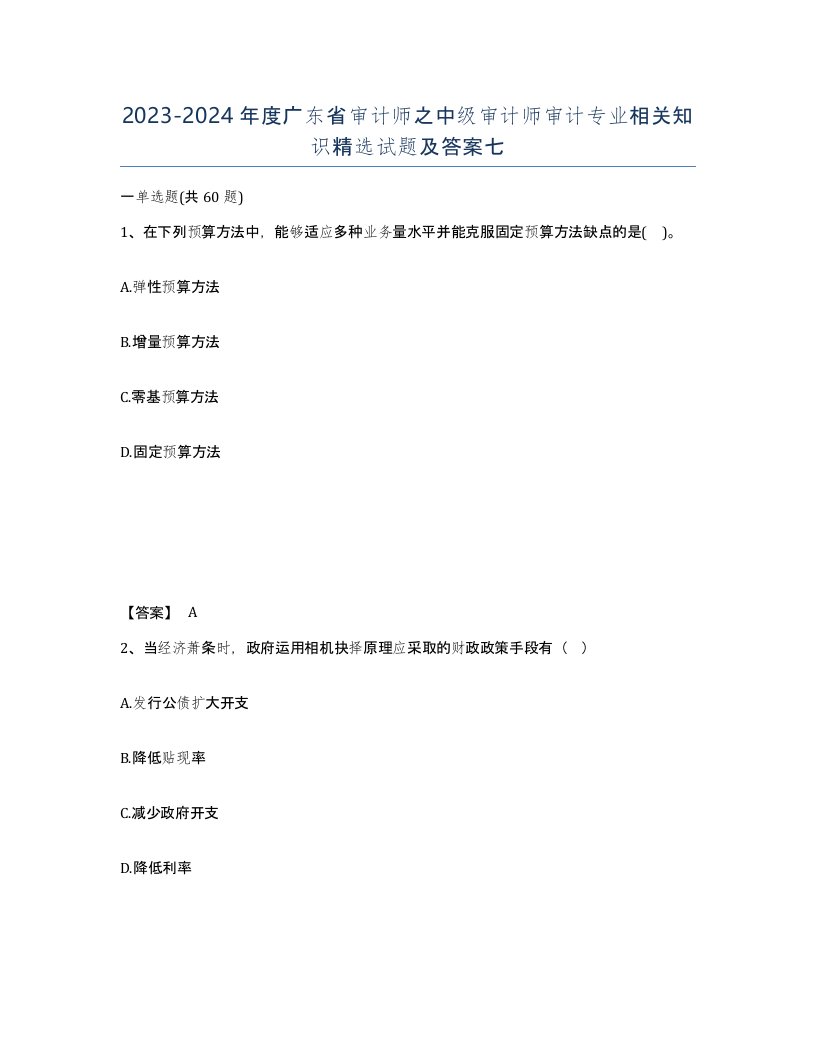 2023-2024年度广东省审计师之中级审计师审计专业相关知识精选试题及答案七

一单选题(共 60 题)

1、在下列预算方法中，能够适应多种业务量水平并能克服固定预算方法缺点的是( )。

A.弹性预算方法

B.增量预算方法

C.零基预算方法

D.固定预算方法

【答案】 A

2、当经济萧条时，政府运用相机抉择原理应采取的财政政策手段有（ ）

A.发行公债扩大开支

B.降低贴现率

C.减少政府开支

D.降低利率